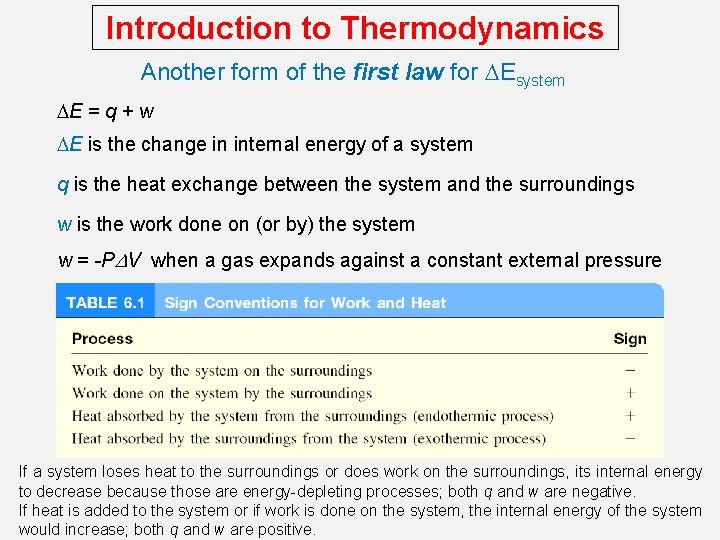 Introduction to Thermodynamics

Another form of the first law for $\Delta E_{system}$

$\Delta E = q + w$

$\Delta E$ is the change in internal energy of a system

q is the heat exchange between the system and the surroundings

w is the work done on (or by) the system

$w = -P\Delta V$ when a gas expands against a constant external pressure

TABLE 6.1 Sign Conventions for Work and Heat

| Process | Sign |
|---|---|
| Work done by the system on the surroundings | − |
| Work done on the system by the surroundings | + |
| Heat absorbed by the system from the surroundings (endothermic process) | + |
| Heat absorbed by the surroundings from the system (exothermic process) | − |

If a system loses heat to the surroundings or does work on the surroundings, its internal energy to decrease because those are energy-depleting processes; both q and w are negative.

If heat is added to the system or if work is done on the system, the internal energy of the system would increase; both q and w are positive.